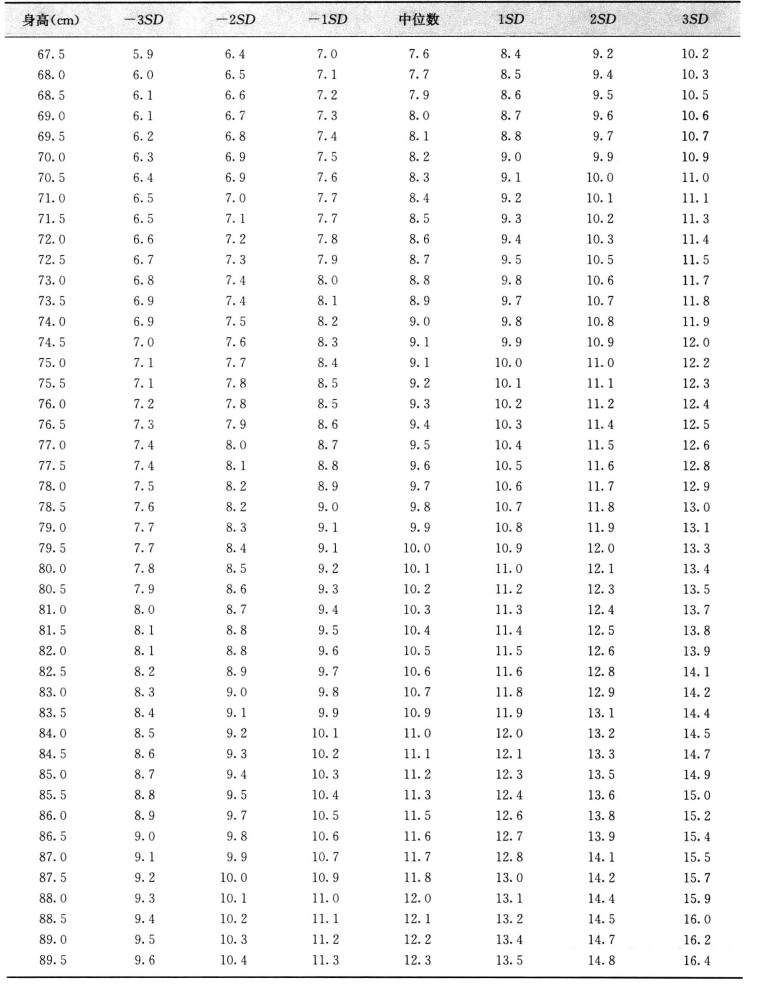 | 身高(cm) | $-3SD$ | $-2SD$ | $-1SD$ | 中位数 | $1SD$ | $2SD$ | $3SD$ |
|---|---|---|---|---|---|---|---|
| 67.5 | 5.9 | 6.4 | 7.0 | 7.6 | 8.4 | 9.2 | 10.2 |
| 68.0 | 6.0 | 6.5 | 7.1 | 7.7 | 8.5 | 9.4 | 10.3 |
| 68.5 | 6.1 | 6.6 | 7.2 | 7.9 | 8.6 | 9.5 | 10.5 |
| 69.0 | 6.1 | 6.7 | 7.3 | 8.0 | 8.7 | 9.6 | 10.6 |
| 69.5 | 6.2 | 6.8 | 7.4 | 8.1 | 8.8 | 9.7 | 10.7 |
| 70.0 | 6.3 | 6.9 | 7.5 | 8.2 | 9.0 | 9.9 | 10.9 |
| 70.5 | 6.4 | 6.9 | 7.6 | 8.3 | 9.1 | 10.0 | 11.0 |
| 71.0 | 6.5 | 7.0 | 7.7 | 8.4 | 9.2 | 10.1 | 11.1 |
| 71.5 | 6.5 | 7.1 | 7.7 | 8.5 | 9.3 | 10.2 | 11.3 |
| 72.0 | 6.6 | 7.2 | 7.8 | 8.6 | 9.4 | 10.3 | 11.4 |
| 72.5 | 6.7 | 7.3 | 7.9 | 8.7 | 9.5 | 10.5 | 11.5 |
| 73.0 | 6.8 | 7.4 | 8.0 | 8.8 | 9.8 | 10.6 | 11.7 |
| 73.5 | 6.9 | 7.4 | 8.1 | 8.9 | 9.7 | 10.7 | 11.8 |
| 74.0 | 6.9 | 7.5 | 8.2 | 9.0 | 9.8 | 10.8 | 11.9 |
| 74.5 | 7.0 | 7.6 | 8.3 | 9.1 | 9.9 | 10.9 | 12.0 |
| 75.0 | 7.1 | 7.7 | 8.4 | 9.1 | 10.0 | 11.0 | 12.2 |
| 75.5 | 7.1 | 7.8 | 8.5 | 9.2 | 10.1 | 11.1 | 12.3 |
| 76.0 | 7.2 | 7.8 | 8.5 | 9.3 | 10.2 | 11.2 | 12.4 |
| 76.5 | 7.3 | 7.9 | 8.6 | 9.4 | 10.3 | 11.4 | 12.5 |
| 77.0 | 7.4 | 8.0 | 8.7 | 9.5 | 10.4 | 11.5 | 12.6 |
| 77.5 | 7.4 | 8.1 | 8.8 | 9.6 | 10.5 | 11.6 | 12.8 |
| 78.0 | 7.5 | 8.2 | 8.9 | 9.7 | 10.6 | 11.7 | 12.9 |
| 78.5 | 7.6 | 8.2 | 9.0 | 9.8 | 10.7 | 11.8 | 13.0 |
| 79.0 | 7.7 | 8.3 | 9.1 | 9.9 | 10.8 | 11.9 | 13.1 |
| 79.5 | 7.7 | 8.4 | 9.1 | 10.0 | 10.9 | 12.0 | 13.3 |
| 80.0 | 7.8 | 8.5 | 9.2 | 10.1 | 11.0 | 12.1 | 13.4 |
| 80.5 | 7.9 | 8.6 | 9.3 | 10.2 | 11.2 | 12.3 | 13.5 |
| 81.0 | 8.0 | 8.7 | 9.4 | 10.3 | 11.3 | 12.4 | 13.7 |
| 81.5 | 8.1 | 8.8 | 9.5 | 10.4 | 11.4 | 12.5 | 13.8 |
| 82.0 | 8.1 | 8.8 | 9.6 | 10.5 | 11.5 | 12.6 | 13.9 |
| 82.5 | 8.2 | 8.9 | 9.7 | 10.6 | 11.6 | 12.8 | 14.1 |
| 83.0 | 8.3 | 9.0 | 9.8 | 10.7 | 11.8 | 12.9 | 14.2 |
| 83.5 | 8.4 | 9.1 | 9.9 | 10.9 | 11.9 | 13.1 | 14.4 |
| 84.0 | 8.5 | 9.2 | 10.1 | 11.0 | 12.0 | 13.2 | 14.5 |
| 84.5 | 8.6 | 9.3 | 10.2 | 11.1 | 12.1 | 13.3 | 14.7 |
| 85.0 | 8.7 | 9.4 | 10.3 | 11.2 | 12.3 | 13.5 | 14.9 |
| 85.5 | 8.8 | 9.5 | 10.4 | 11.3 | 12.4 | 13.6 | 15.0 |
| 86.0 | 8.9 | 9.7 | 10.5 | 11.5 | 12.6 | 13.8 | 15.2 |
| 86.5 | 9.0 | 9.8 | 10.6 | 11.6 | 12.7 | 13.9 | 15.4 |
| 87.0 | 9.1 | 9.9 | 10.7 | 11.7 | 12.8 | 14.1 | 15.5 |
| 87.5 | 9.2 | 10.0 | 10.9 | 11.8 | 13.0 | 14.2 | 15.7 |
| 88.0 | 9.3 | 10.1 | 11.0 | 12.0 | 13.1 | 14.4 | 15.9 |
| 88.5 | 9.4 | 10.2 | 11.1 | 12.1 | 13.2 | 14.5 | 16.0 |
| 89.0 | 9.5 | 10.3 | 11.2 | 12.2 | 13.4 | 14.7 | 16.2 |
| 89.5 | 9.6 | 10.4 | 11.3 | 12.3 | 13.5 | 14.8 | 16.4 |